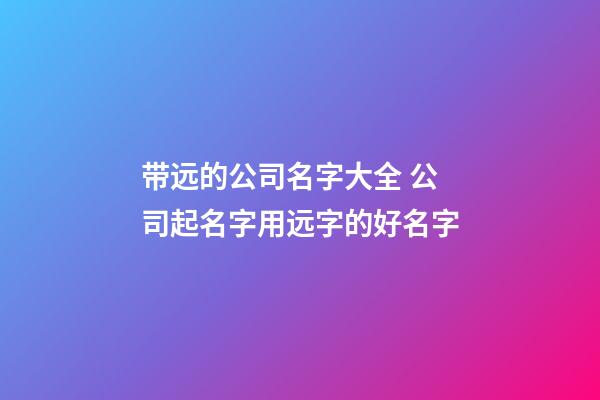 带远的公司名字大全 公司起名字用远字的好名字